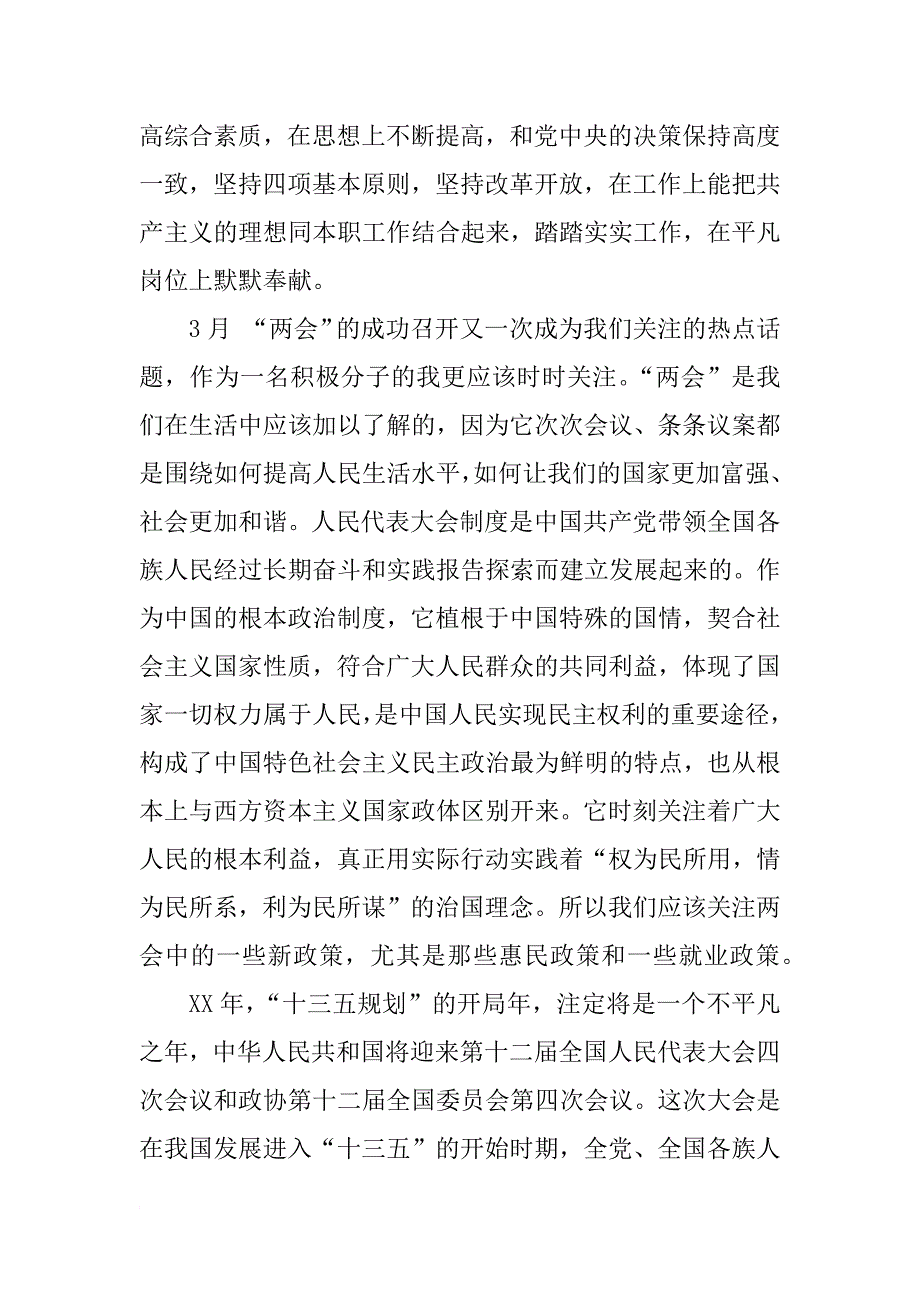 高综合素质，在思想上不断提高，和党中央的决策保持高度一致，坚持四项基本原则，坚持改革开放，在工作上能把共产主义的理想同本职工作结合起来，踏踏实实工作，在平凡岗位上默默奉献。

3月 “两会”的成功召开又一次成为我们关注的热点话题，作为一名积极分子的我更应该时时关注。“两会”是我们在生活中应该加以了解的，因为它次次会议、条条议案都是围绕如何提高人民生活水平，如何让我们的国家更加富强、社会更加和谐。人民代表大会制度是中国共产党带领全国各族人民经过长期奋斗和实践报告探索而建立发展起来的。作为中国的根本政治制度，它植根于中国特殊的国情，契合社会主义国家性质，符合广大人民群众的共同利益，体现了国家一切权力属于人民，是中国人民实现民主权利的重要途径，构成了中国特色社会主义民主政治最为鲜明的特点，也从根本上与西方资本主义国家政体区别开来。它时刻关注着广大人民的根本利益，真正用实际行动实践着“权为民所用，情为民所系，利为民所谋”的治国理念。所以我们应该关注两会中的一些新政策，尤其是那些惠民政策和一些就业政策。

XX年，“十三五规划”的开局年，注定将是一个不平凡之年，中华人民共和国将迎来第十二届全国人民代表大会四次会议和政协第十二届全国委员会第四次会议。这次大会是在我国发展进入“十三五”的开始时期，全党、全国各族人